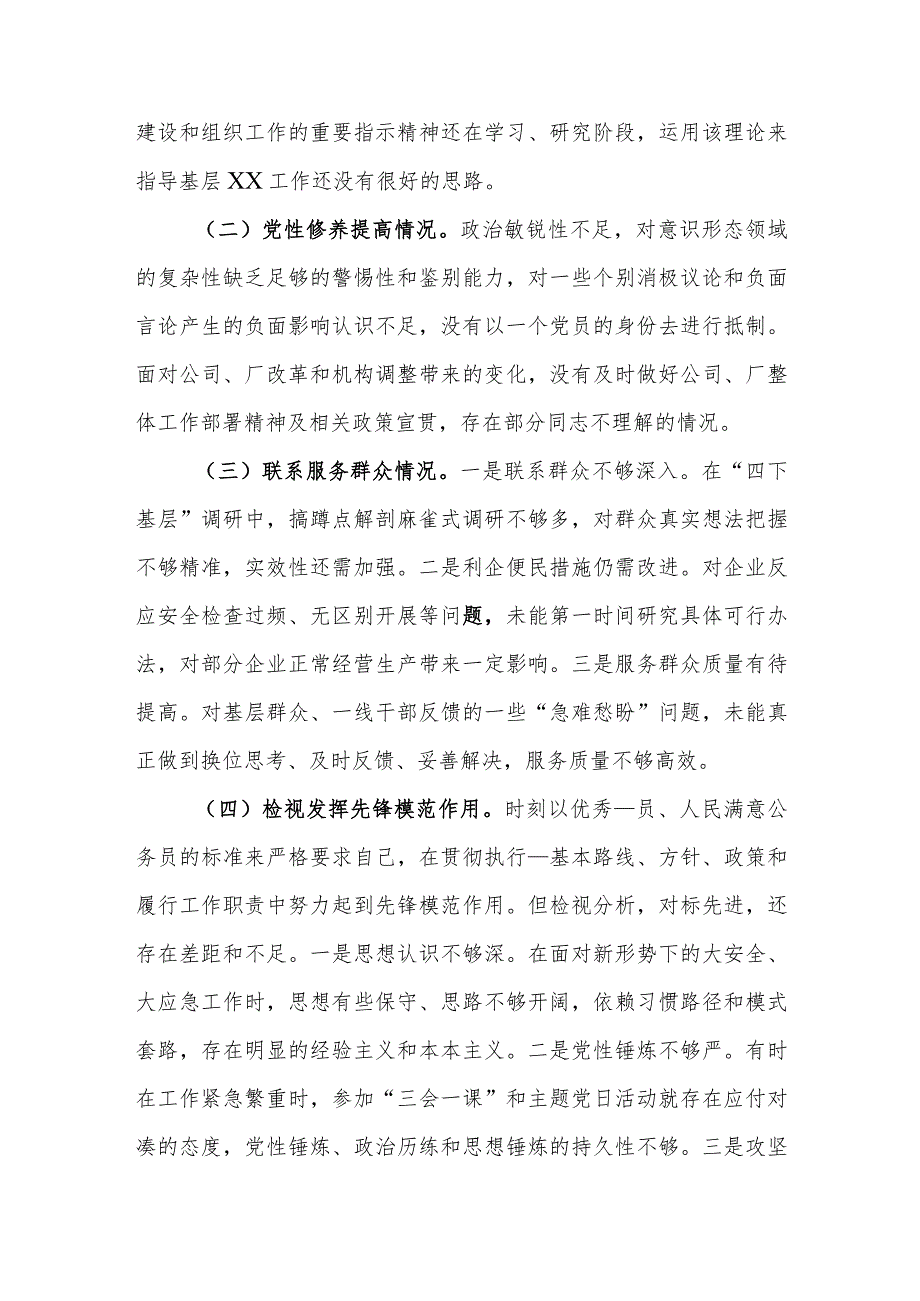 建设和组织工作的重要指示精神还在学习、研究阶段，运用该理论来指导基层XX工作还没有很好的思路。

（二）党性修养提高情况。政治敏锐性不足，对意识形态领域的复杂性缺乏足够的警惕性和鉴别能力，对一些个别消极议论和负面言论产生的负面影响认识不足，没有以一个党员的身份去进行抵制。面对公司、厂改革和机构调整带来的变化，没有及时做好公司、厂整体工作部署精神及相关政策宣贯，存在部分同志不理解的情况。

（三）联系服务群众情况。一是联系群众不够深入。在“四下基层”调研中，搞蹲点解剖麻雀式调研不够多，对群众真实想法把握不够精准，实效性还需加强。二是利企便民措施仍需改进。对企业反应安全检查过频、无区别开展等问题，未能第一时间研究具体可行办法，对部分企业正常经营生产带来一定影响。三是服务群众质量有待提高。对基层群众、一线干部反馈的一些“急难愁盼”问题，未能真正做到换位思考、及时反馈、妥善解决，服务质量不够高效。

（四）检视发挥先锋模范作用。时刻以优秀—员、人民满意公务员的标准来严格要求自己，在贯彻执行—基本路线、方针、政策和履行工作职责中努力起到先锋模范作用。但检视分析，对标先进，还存在差距和不足。一是思想认识不够深。在面对新形势下的大安全、大应急工作时，思想有些保守、思路不够开阔，依赖习惯路径和模式套路，存在明显的经验主义和本本主义。二是党性锤炼不够严。有时在工作紧急繁重时，参加“三会一课”和主题党日活动就存在应付对凑的态度，党性锤炼、政治历练和思想锤炼的持久性不够。三是攻坚